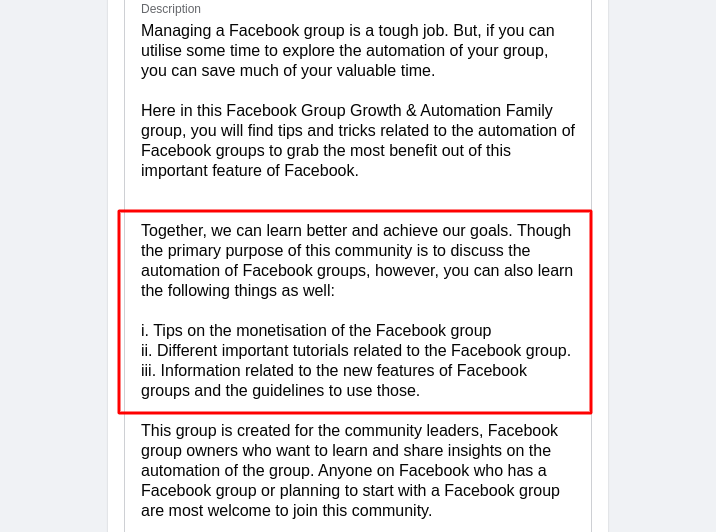 Description

Managing a Facebook group is a tough job. But, if you can utilise some time to explore the automation of your group, you can save much of your valuable time.

Here in this Facebook Group Growth & Automation Family group, you will find tips and tricks related to the automation of Facebook groups to grab the most benefit out of this important feature of Facebook.

Together, we can learn better and achieve our goals. Though the primary purpose of this community is to discuss the automation of Facebook groups, however, you can also learn the following things as well:

i. Tips on the monetisation of the Facebook group
ii. Different important tutorials related to the Facebook group.
iii. Information related to the new features of Facebook groups and the guidelines to use those.

This group is created for the community leaders, Facebook group owners who want to learn and share insights on the automation of the group. Anyone on Facebook who has a Facebook group or planning to start with a Facebook group are most welcome to join this community.